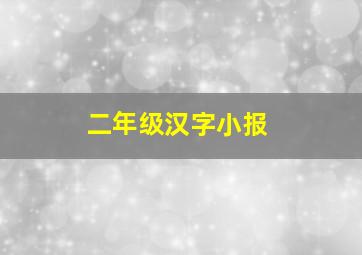 二年级汉字小报